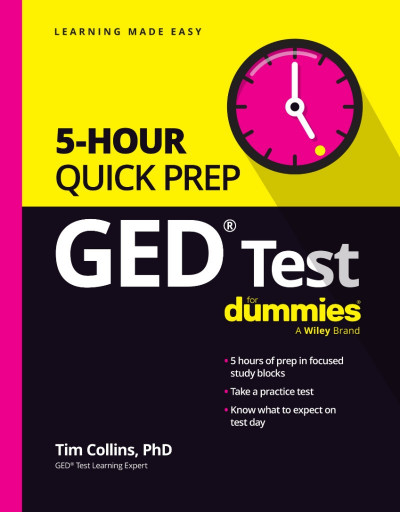 LEARNING MADE EASY

5-HOUR
QUICK PREP

GED® Test

for
dummies®
A Wiley Brand

• 5 hours of prep in focused study blocks
• Take a practice test
• Know what to expect on test day

Tim Collins, PhD
GED® Test Learning Expert